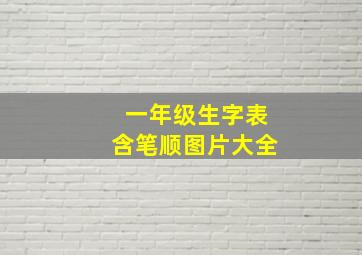 一年级生字表
含笔顺图片大全